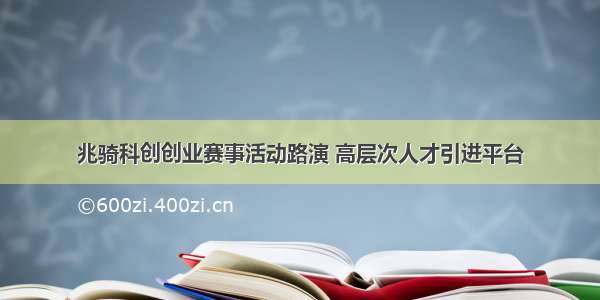 兆骑科创创业赛事活动路演 高层次人才引进平台

©600zi.400zi.cn